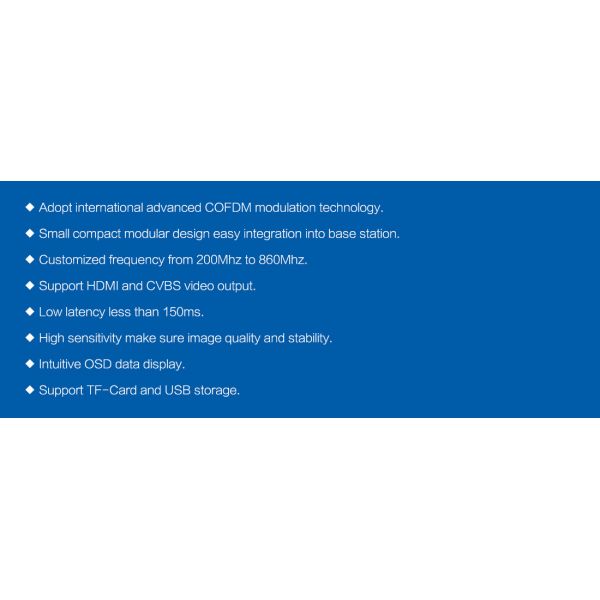 ◆ Adopt international advanced COFDM modulation technology.

◆ Small compact modular design easy integration into base station.

◆ Customized frequency from 200Mhz to 860Mhz.

◆ Support HDMI and CVBS video output.

◆ Low latency less than 150ms.

◆ High sensitivity make sure image quality and stability.

◆ Intuitive OSD data display.

◆ Support TF-Card and USB storage.